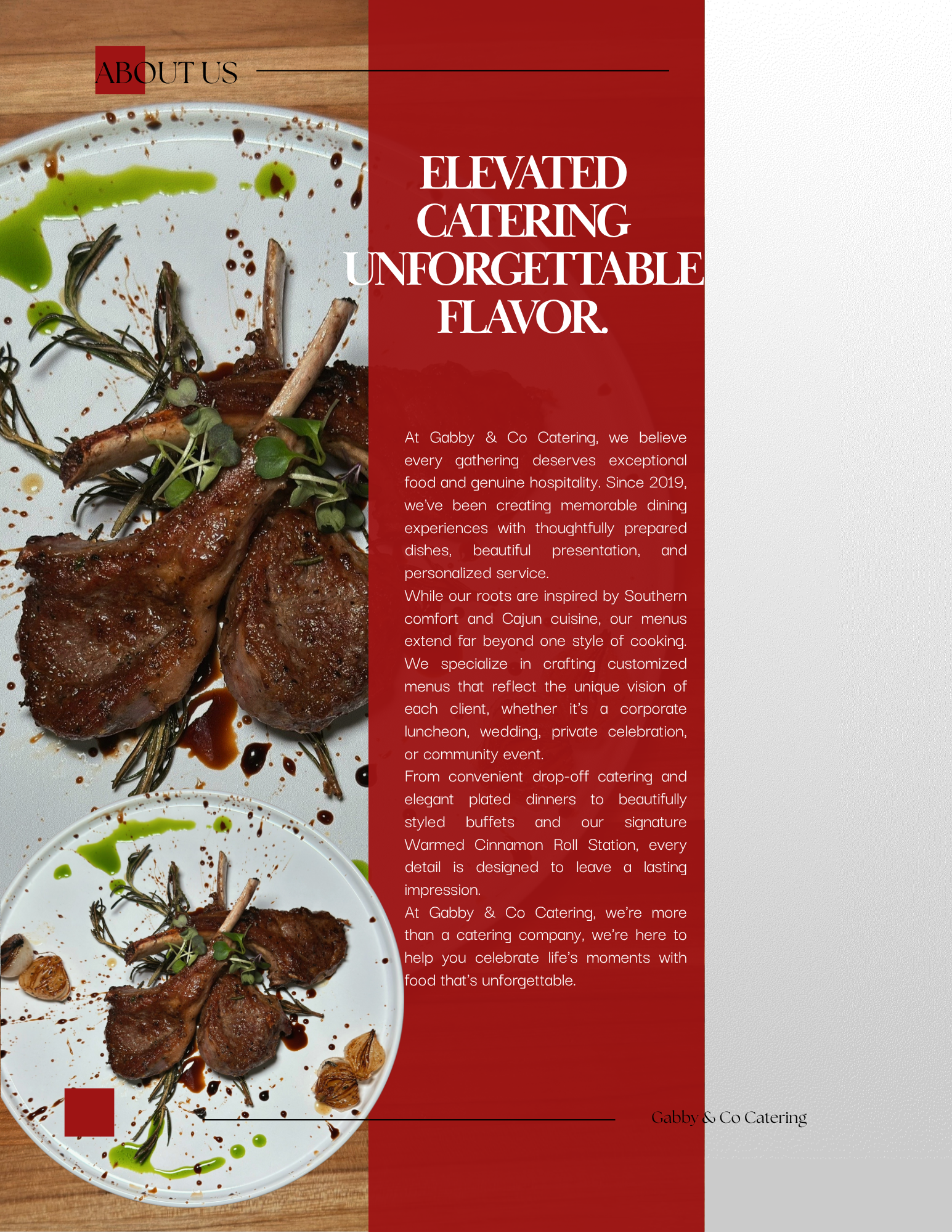 ABOUT US

ELEVATED CATERING UNFORGETTABLE FLAVOR.

At Gabby & Co Catering, we believe every gathering deserves exceptional food and genuine hospitality. Since 2019, we've been creating memorable dining experiences with thoughtfully prepared dishes, beautiful presentation, and personalized service.

While our roots are inspired by Southern comfort and Cajun cuisine, our menus extend far beyond one style of cooking. We specialize in crafting customized menus that reflect the unique vision of each client, whether it's a corporate luncheon, wedding, private celebration, or community event.

From convenient drop-off catering and elegant plated dinners to beautifully styled buffets and our signature Warmed Cinnamon Roll Station, every detail is designed to leave a lasting impression.

At Gabby & Co Catering, we're more than a catering company, we're here to help you celebrate life's moments with food that's unforgettable.

Gabby & Co Catering